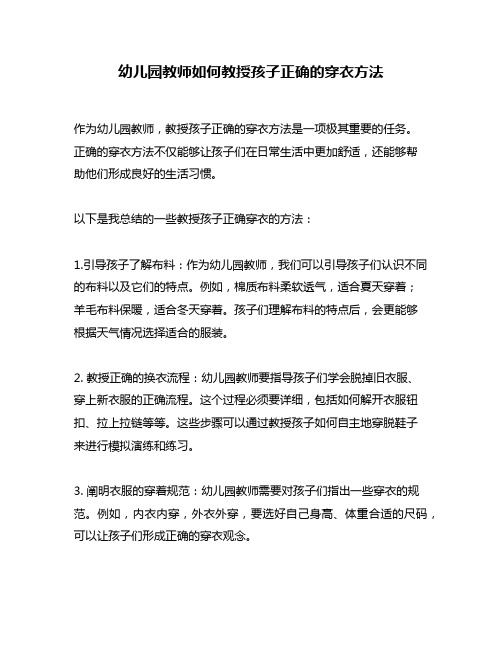 幼儿园教师如何教授孩子正确的穿衣方法

作为幼儿园教师，教授孩子正确的穿衣方法是一项极其重要的任务。正确的穿衣方法不仅能够让孩子们在日常生活中更加舒适，还能够帮助他们形成良好的生活习惯。

以下是我总结的一些教授孩子正确穿衣的方法：

1.引导孩子了解布料：作为幼儿园教师，我们可以引导孩子们认识不同的布料以及它们的特点。例如，棉质布料柔软透气，适合夏天穿着；羊毛布料保暖，适合冬天穿着。孩子们理解布料的特点后，会更能够根据天气情况选择适合的服装。

2. 教授正确的换衣流程：幼儿园教师要指导孩子们学会脱掉旧衣服、穿上新衣服的正确流程。这个过程必须要详细，包括如何解开衣服钮扣、拉上拉链等等。这些步骤可以通过教授孩子如何自主地穿脱鞋子来进行模拟演练和练习。

3. 阐明衣服的穿着规范：幼儿园教师需要对孩子们指出一些穿衣的规范。例如，内衣内穿，外衣外穿，要选好自己身高、体重合适的尺码，可以让孩子们形成正确的穿衣观念。